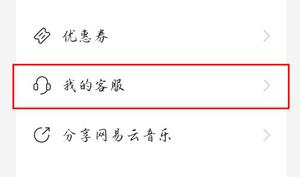 优惠券

我的客服

分享网易云音乐